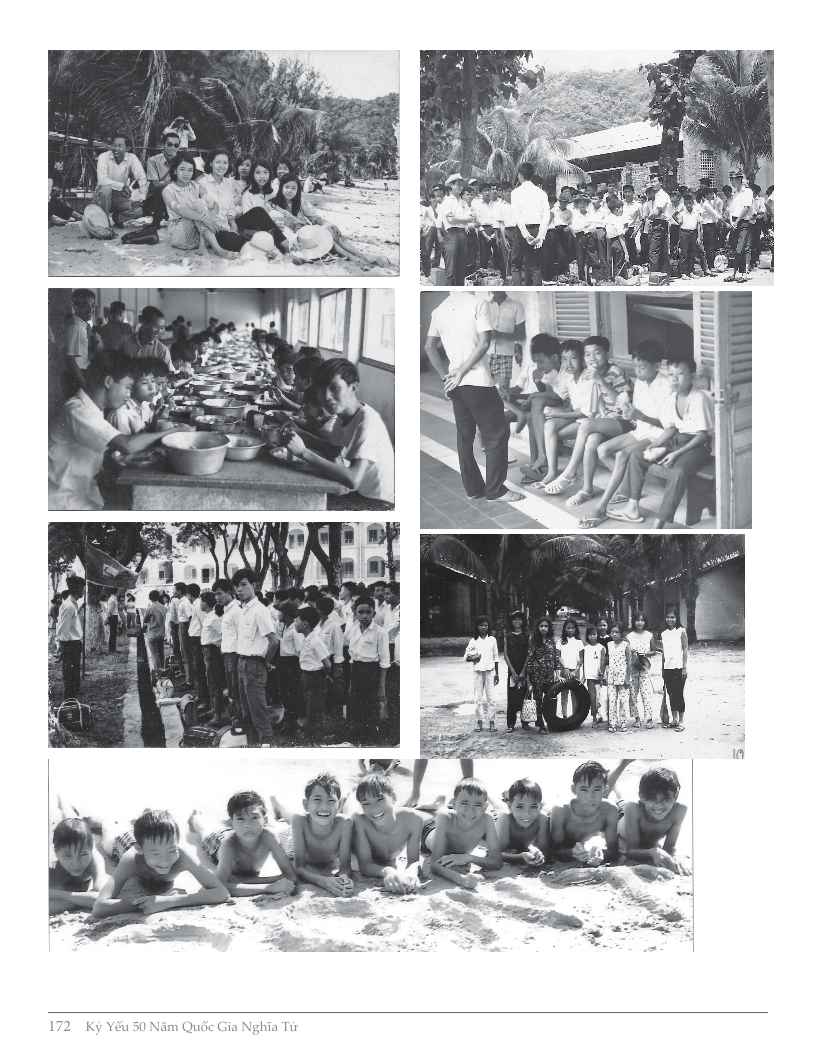 172 Kỷ Yếu 50 Năm Quốc Gia Nghĩa Tử